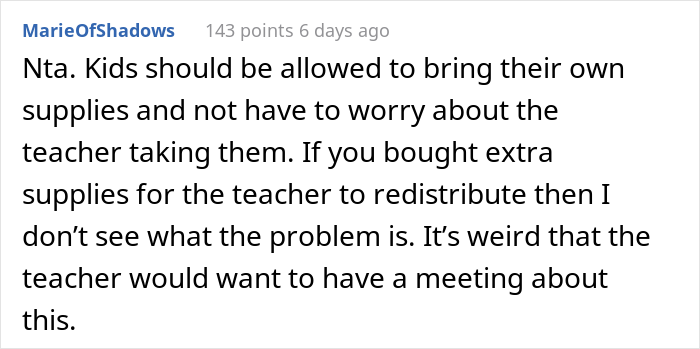 MarieOfShadows 143 points 6 days ago

Nta. Kids should be allowed to bring their own supplies and not have to worry about the teacher taking them. If you bought extra supplies for the teacher to redistribute then I don’t see what the problem is. It’s weird that the teacher would want to have a meeting about this.